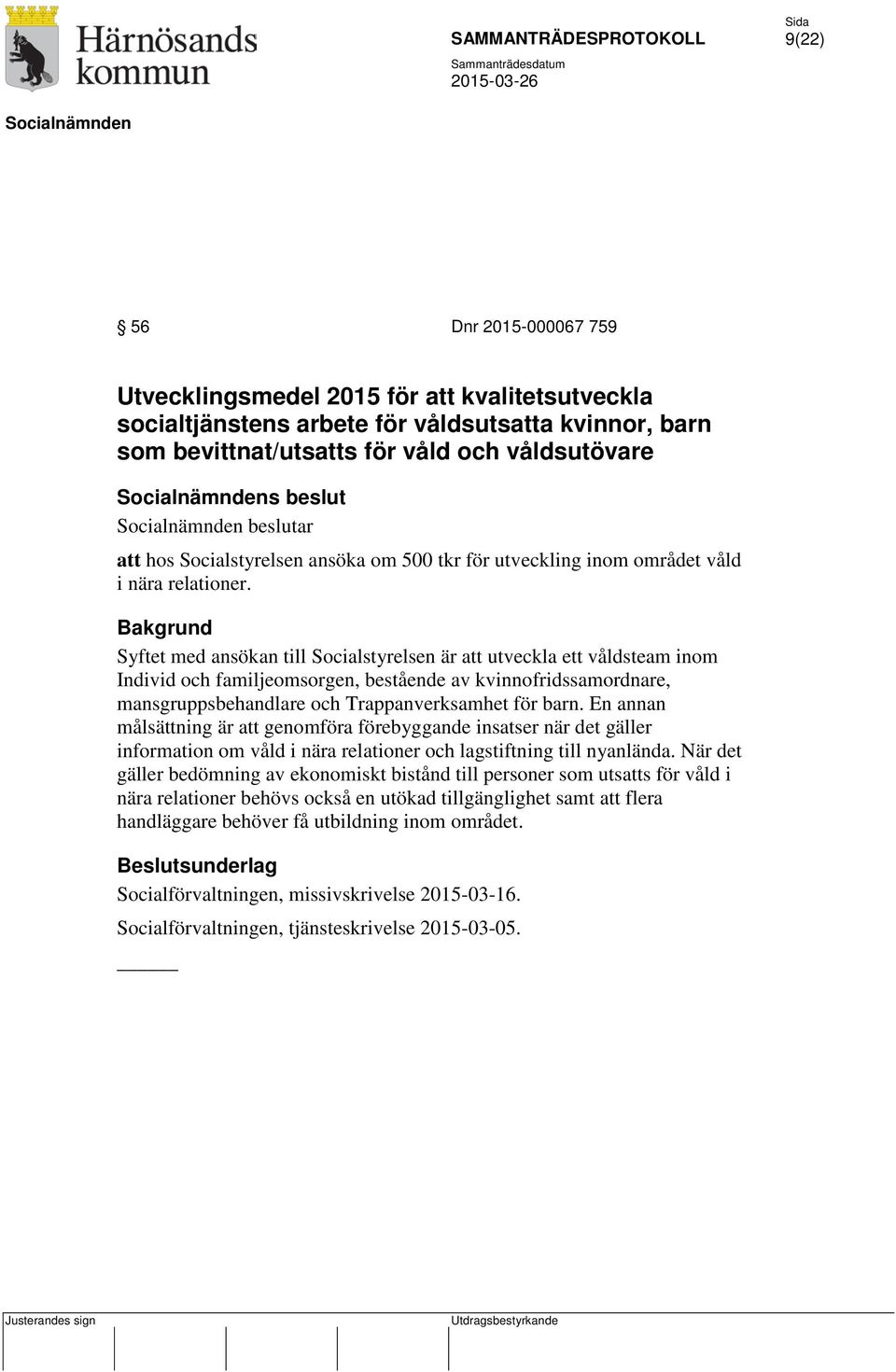 Härnösands kommun

SAMMANTRÄDESPROTOKOLL

Sida
9(22)

Sammanträdesdatum
2015-03-26

Socialnämnden

§ 56 Dnr 2015-000067 759

Utvecklingsmedel 2015 för att kvalitetsutveckla socialtjänstens arbete för våldsutsatta kvinnor, barn som bevittnat/utsatts för våld och våldsutövare

Socialnämndens beslut
Socialnämnden beslutar

att hos Socialstyrelsen ansöka om 500 tkr för utveckling inom området våld i nära relationer.

Bakgrund
Syftet med ansökan till Socialstyrelsen är att utveckla ett våldsteam inom Individ och familjeomsorgen, bestående av kvinnofridssamordnare, mansgruppsbehandlare och Trappanverksamhet för barn. En annan målsättning är att genomföra förebyggande insatser när det gäller information om våld i nära relationer och lagstiftning till nyanlända. När det gäller bedömning av ekonomiskt bistånd till personer som utsatts för våld i nära relationer behövs också en utökad tillgänglighet samt att flera handläggare behöver få utbildning inom området.

Beslutsunderlag
Socialförvaltningen, missivskrivelse 2015-03-16.

Socialförvaltningen, tjänsteskrivelse 2015-03-05.

Justerandes sign

Utdragsbestyrkande